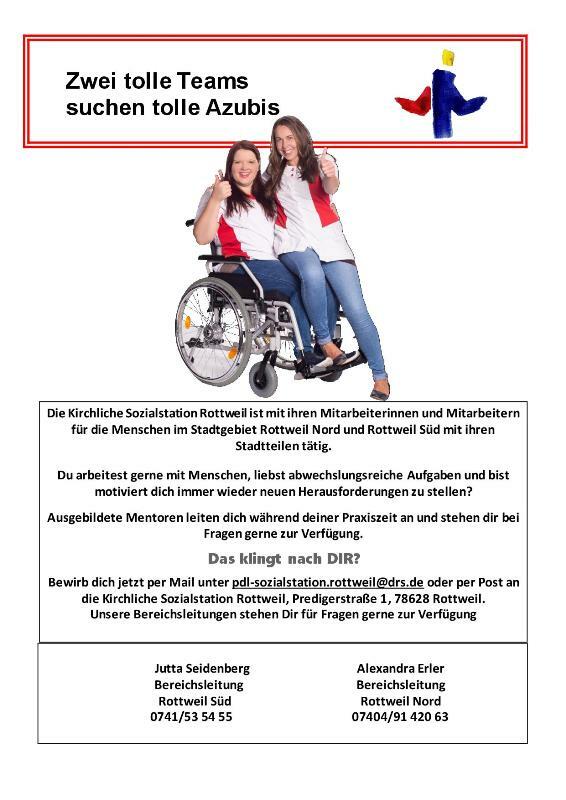 Zwei tolle Teams
suchen tolle Azubis

Die Kirchliche Sozialstation Rottweil ist mit ihren Mitarbeiterinnen und Mitarbeitern für die Menschen im Stadtgebiet Rottweil Nord und Rottweil Süd mit ihren Stadtteilen tätig.

Du arbeitest gerne mit Menschen, liebst abwechslungsreiche Aufgaben und bist motiviert dich immer wieder neuen Herausforderungen zu stellen?

Ausgebildete Mentoren leiten dich während deiner Praxiszeit an und stehen dir bei Fragen gerne zur Verfügung.

Das klingt nach DIR?

Bewirb dich jetzt per Mail unter pdl-sozialstation.rottweil@drs.de oder per Post an die Kirchliche Sozialstation Rottweil, Predigerstraße 1, 78628 Rottweil.
Unsere Bereichsleitungen stehen Dir für Fragen gerne zur Verfügung

Jutta Seidenberg
Bereichsleitung
Rottweil Süd
0741/53 54 55

Alexandra Erler
Bereichsleitung
Rottweil Nord
07404/91 420 63